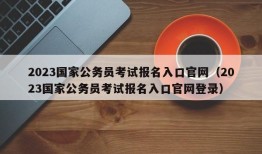 2023国家公务员考试报名入口官网（2023国家公务员考试报名入口官网登录）